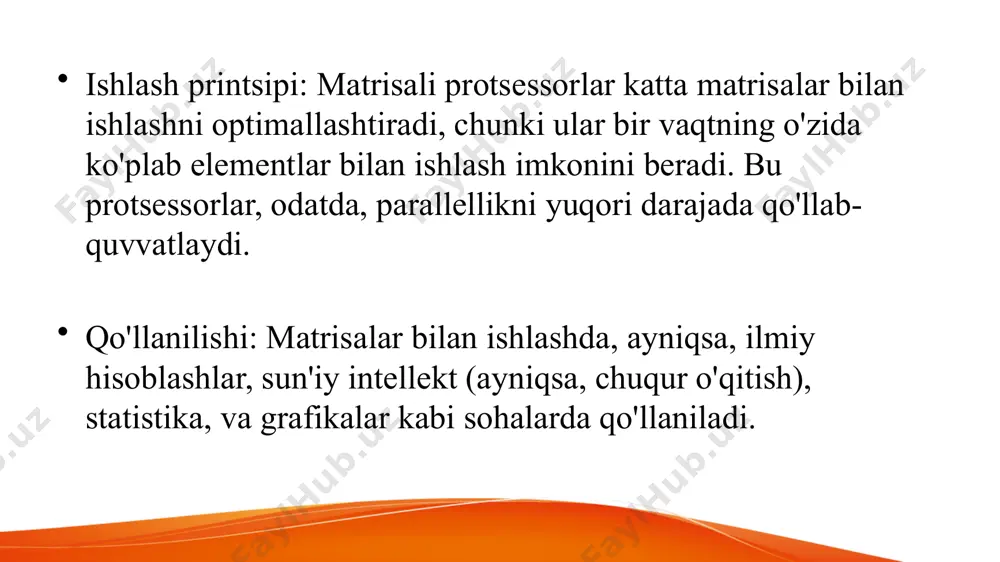 • Ishlash printsipi: Matrisali protsessorlar katta matrisalar bilan ishlashni optimallashtiradi, chunki ular bir vaqtning o'zida ko'plab elementlar bilan ishlash imkonini beradi. Bu protsessorlar, odatda, parallellikni yuqori darajada qo'llab-quvvatlaydi.

• Qo'llanilishi: Matrisalar bilan ishlashda, ayniqsa, ilmiy hisoblashlar, sun'iy intellekt (ayniqsa, chuqur o'qitish), statistika, va grafikalar kabi sohalarda qo'llaniladi.

FaylHub.uz FaylHub.uz FaylHub.uz FaylHub.uz FaylHub.uz FaylHub.uz